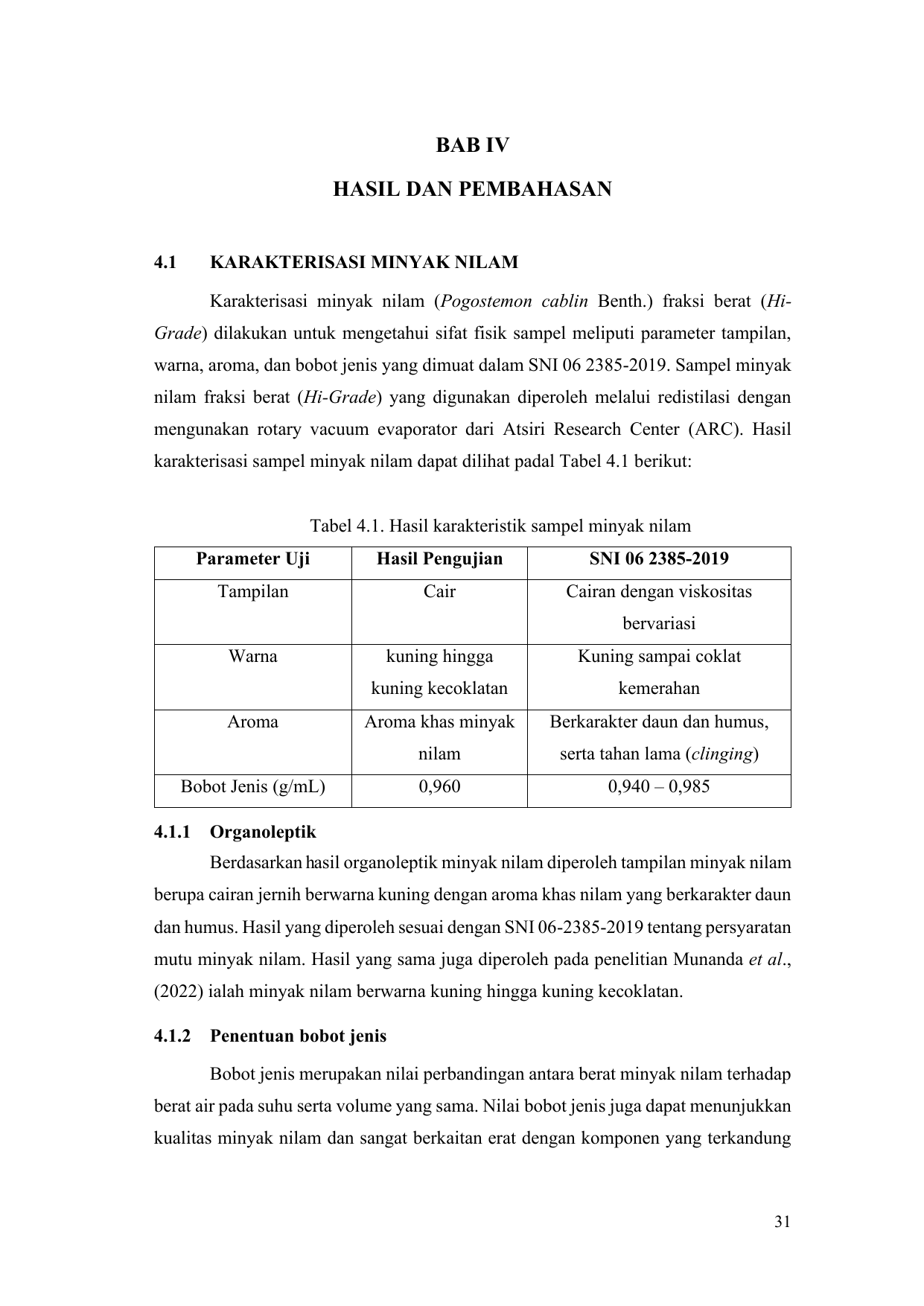 BAB IV

HASIL DAN PEMBAHASAN

4.1 KARAKTERISASI MINYAK NILAM

Karakterisasi minyak nilam (Pogostemon cablin Benth.) fraksi berat (Hi-Grade) dilakukan untuk mengetahui sifat fisik sampel meliputi parameter tampilan, warna, aroma, dan bobot jenis yang dimuat dalam SNI 06 2385-2019. Sampel minyak nilam fraksi berat (Hi-Grade) yang digunakan diperoleh melalui redistilasi dengan mengunakan rotary vacuum evaporator dari Atsiri Research Center (ARC). Hasil karakterisasi sampel minyak nilam dapat dilihat padal Tabel 4.1 berikut:

Tabel 4.1. Hasil karakteristik sampel minyak nilam

| Parameter Uji | Hasil Pengujian | SNI 06 2385-2019 |
|---|---|---|
| Tampilan | Cair | Cairan dengan viskositas bervariasi |
| Warna | kuning hingga kuning kecoklatan | Kuning sampai coklat kemerahan |
| Aroma | Aroma khas minyak nilam | Berkarakter daun dan humus, serta tahan lama (clinging) |
| Bobot Jenis (g/mL) | 0,960 | 0,940 – 0,985 |

4.1.1 Organoleptik

Berdasarkan hasil organoleptik minyak nilam diperoleh tampilan minyak nilam berupa cairan jernih berwarna kuning dengan aroma khas nilam yang berkarakter daun dan humus. Hasil yang diperoleh sesuai dengan SNI 06-2385-2019 tentang persyaratan mutu minyak nilam. Hasil yang sama juga diperoleh pada penelitian Munanda et al., (2022) ialah minyak nilam berwarna kuning hingga kuning kecoklatan.

4.1.2 Penentuan bobot jenis

Bobot jenis merupakan nilai perbandingan antara berat minyak nilam terhadap berat air pada suhu serta volume yang sama. Nilai bobot jenis juga dapat menunjukkan kualitas minyak nilam dan sangat berkaitan erat dengan komponen yang terkandung

31